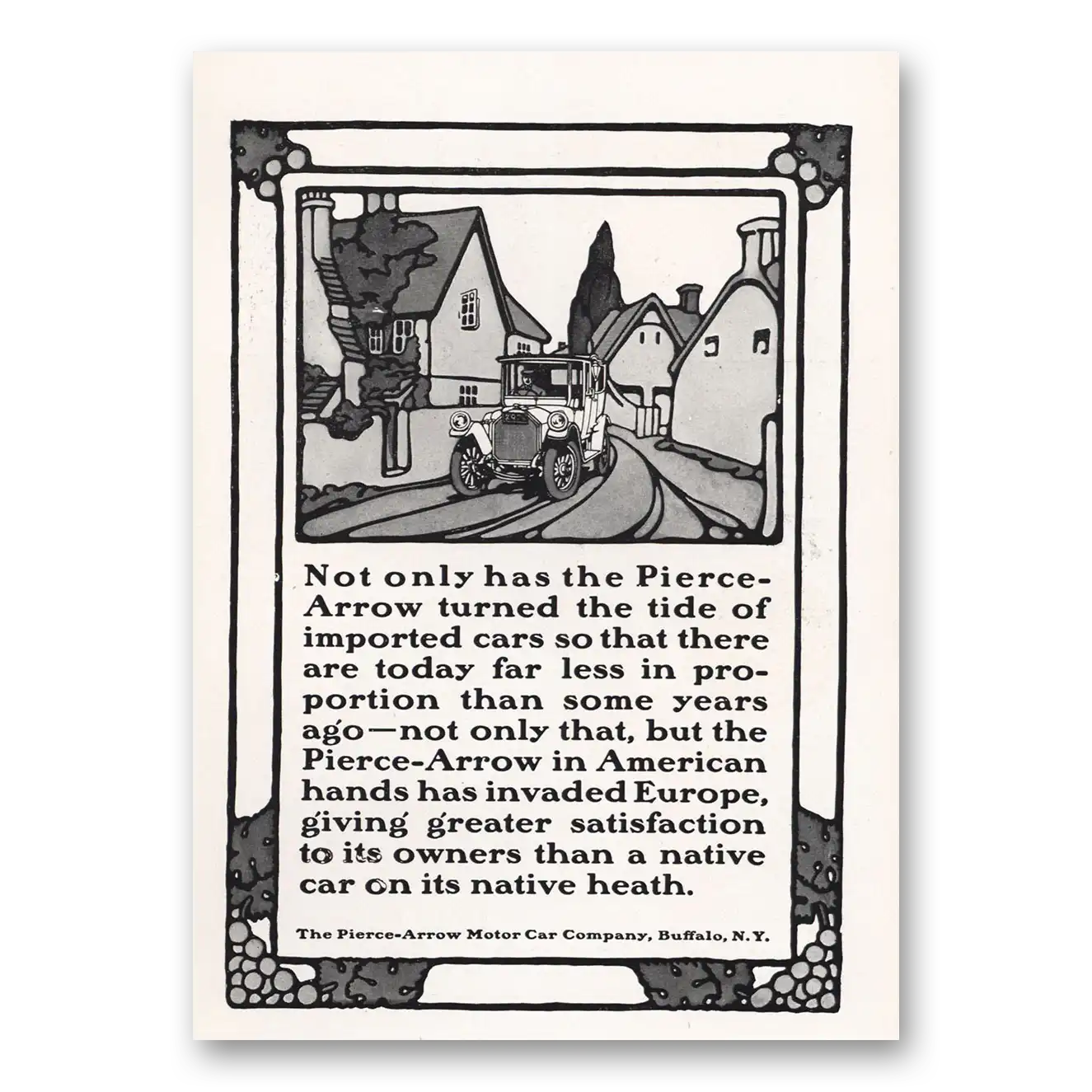 Not only has the Pierce-Arrow turned the tide of imported cars so that there are today far less in proportion than some years ago—not only that, but the Pierce-Arrow in American hands has invaded Europe, giving greater satisfaction to its owners than a native car on its native heath.

The Pierce-Arrow Motor Car Company, Buffalo, N.Y.